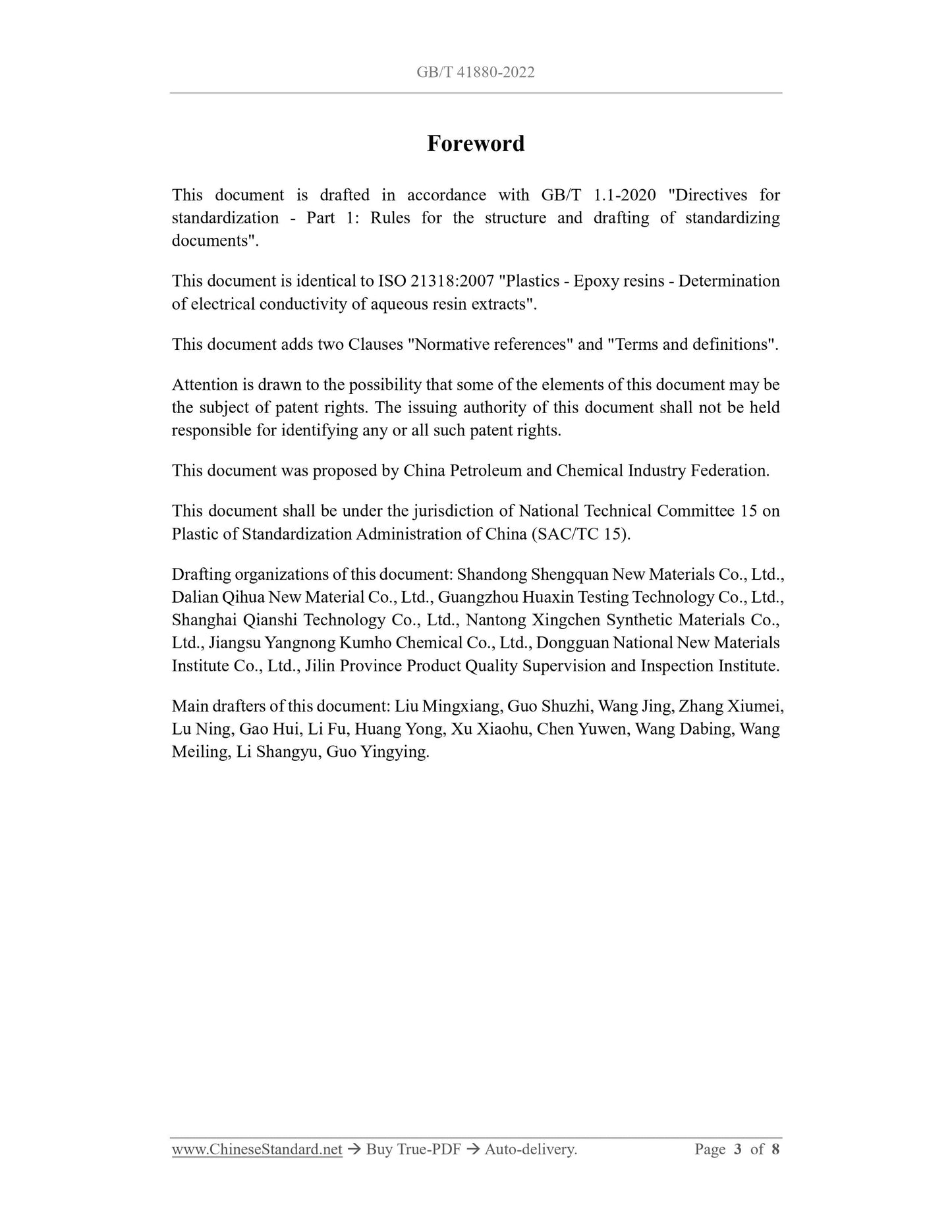 GB/T 41880-2022

Foreword

This document is drafted in accordance with GB/T 1.1-2020 "Directives for standardization - Part 1: Rules for the structure and drafting of standardizing documents".

This document is identical to ISO 21318:2007 "Plastics - Epoxy resins - Determination of electrical conductivity of aqueous resin extracts".

This document adds two Clauses "Normative references" and "Terms and definitions".

Attention is drawn to the possibility that some of the elements of this document may be the subject of patent rights. The issuing authority of this document shall not be held responsible for identifying any or all such patent rights.

This document was proposed by China Petroleum and Chemical Industry Federation.

This document shall be under the jurisdiction of National Technical Committee 15 on Plastic of Standardization Administration of China (SAC/TC 15).

Drafting organizations of this document: Shandong Shengquan New Materials Co., Ltd., Dalian Qihua New Material Co., Ltd., Guangzhou Huaxin Testing Technology Co., Ltd., Shanghai Qianshi Technology Co., Ltd., Nantong Xingchen Synthetic Materials Co., Ltd., Jiangsu Yangnong Kumho Chemical Co., Ltd., Dongguan National New Materials Institute Co., Ltd., Jilin Province Product Quality Supervision and Inspection Institute.

Main drafters of this document: Liu Mingxiang, Guo Shuzhi, Wang Jing, Zhang Xiumei, Lu Ning, Gao Hui, Li Fu, Huang Yong, Xu Xiaohu, Chen Yuwen, Wang Dabing, Wang Meiling, Li Shangyu, Guo Yingying.

www.ChineseStandard.net → Buy True-PDF → Auto-delivery. Page 3 of 8